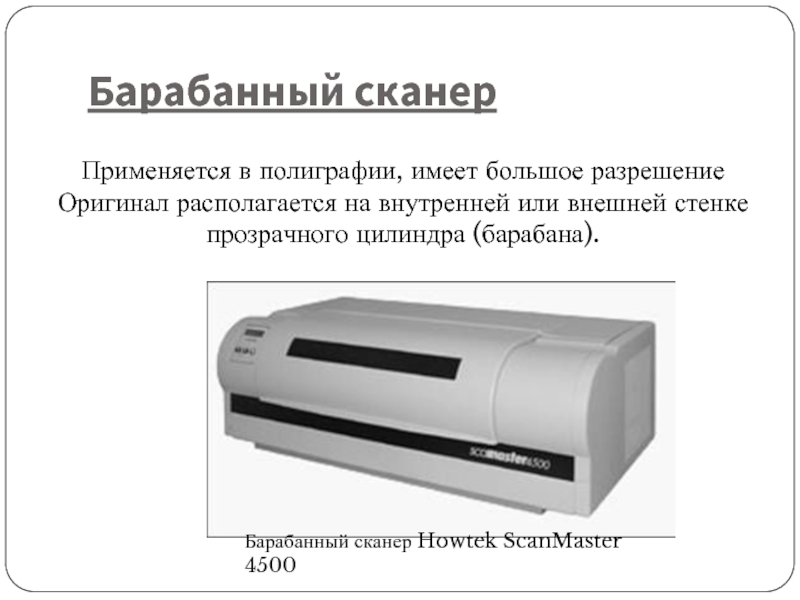 Барабанный сканер

Применяется в полиграфии, имеет большое разрешение Оригинал располагается на внутренней или внешней стенке прозрачного цилиндра (барабана).

scanmaster4500

Барабанный сканер Howtek ScanMaster 4500